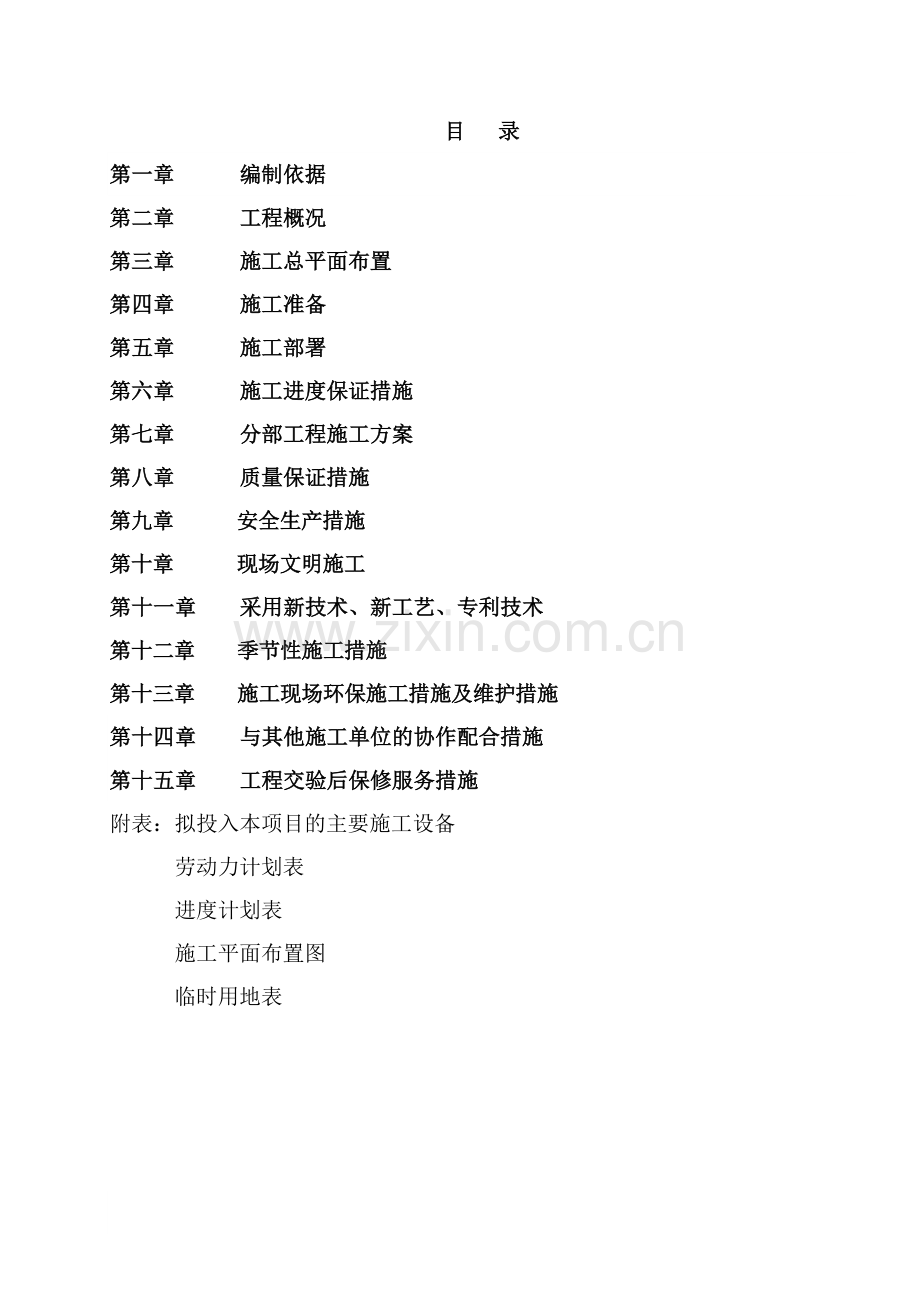 目　录

第一章　　编制依据

第二章　　工程概况

第三章　　施工总平面布置

第四章　　施工准备

第五章　　施工部署

第六章　　施工进度保证措施

第七章　　分部工程施工方案

第八章　　质量保证措施

第九章　　安全生产措施

第十章　　现场文明施工

第十一章　　采用新技术、新工艺、专利技术

第十二章　　季节性施工措施

第十三章　　施工现场环保施工措施及维护措施

第十四章　　与其他施工单位的协作配合措施

第十五章　　工程交验后保修服务措施

附表：拟投入本项目的主要施工设备

劳动力计划表

进度计划表

施工平面布置图

临时用地表

www.zixin.com.cn